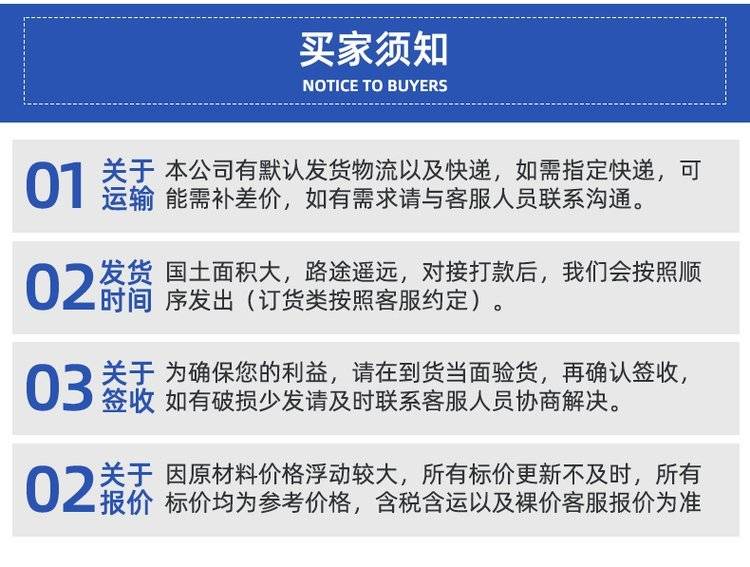 买家须知
NOTICE TO BUYERS

01 关于运输 本公司有默认发货物流以及快递，如需指定快递，可能需补差价，如有需求请与客服人员联系沟通。

02 发货时间 国土面积大，路途遥远，对接打款后，我们会按照顺序发出（订货类按照客服约定）。

03 关于签收 为确保您的利益，请在到货当面验货，再确认签收，如有破损少发请及时联系客服人员协商解决。

02 关于报价 因原材料价格浮动较大，所有标价更新不及时，所有标价均为参考价格，含税含运以及裸价客服报价为准